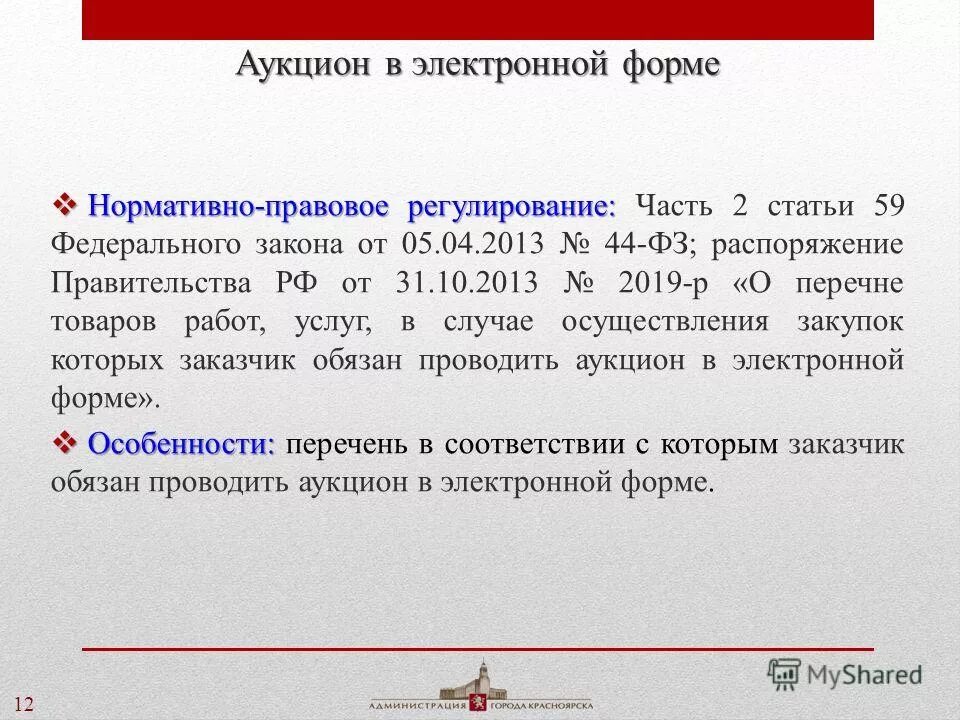 Аукцион в электронной форме

❖ Нормативно-правовое регулирование: Часть 2 статьи 59 Федерального закона от 05.04.2013 № 44-ФЗ; распоряжение Правительства РФ от 31.10.2013 № 2019-р «О перечне товаров работ, услуг, в случае осуществления закупок которых заказчик обязан проводить аукцион в электронной форме».

❖ Особенности: перечень в соответствии с которым заказчик обязан проводить аукцион в электронной форме.

12

АДМИНИСТРАЦИЯ ГОРОДА КРАСНОЯРСКА

MyShared